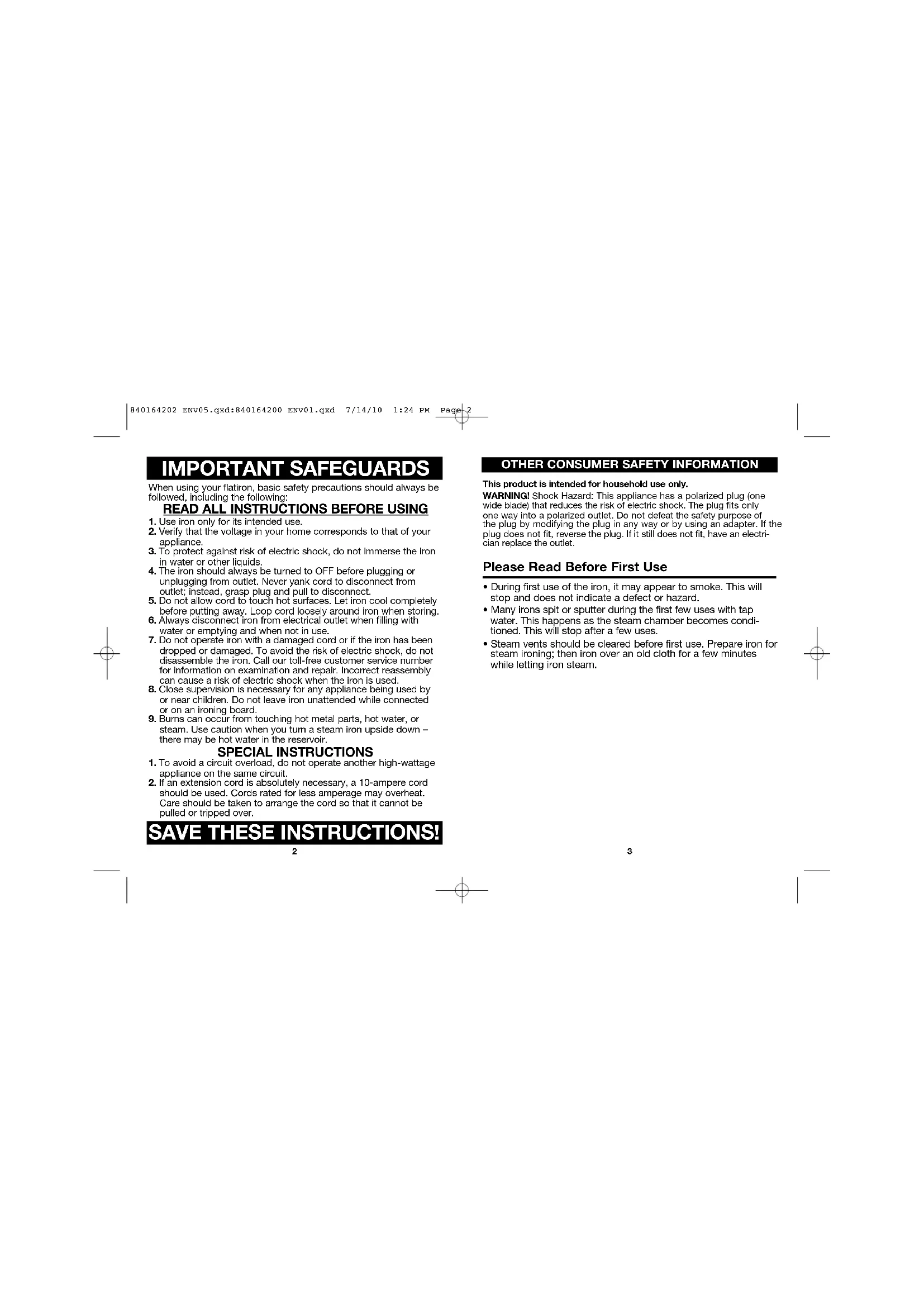 840164202 ENv05.qxd:840164200 ENv01.qxd 7/14/10 1:24 PM Page 2

IMPORTANT SAFEGUARDS

When using your flatiron, basic safety precautions should always be followed, including the following:

READ ALL INSTRUCTIONS BEFORE USING

1. Use iron only for its intended use.
2. Verify that the voltage in your home corresponds to that of your appliance.
3. To protect against risk of electric shock, do not immerse the iron in water or other liquids.
4. The iron should always be turned to OFF before plugging or unplugging from outlet. Never yank cord to disconnect from outlet; instead, grasp plug and pull to disconnect.
5. Do not allow cord to touch hot surfaces. Let iron cool completely before putting away. Loop cord loosely around iron when storing.
6. Always disconnect iron from electrical outlet when filling with water or emptying and when not in use.
7. Do not operate iron with a damaged cord or if the iron has been dropped or damaged. To avoid the risk of electric shock, do not disassemble the iron. Call our toll-free customer service number for information on examination and repair. Incorrect reassembly can cause a risk of electric shock when the iron is used.
8. Close supervision is necessary for any appliance being used by or near children. Do not leave iron unattended while connected or on an ironing board.
9. Burns can occur from touching hot metal parts, hot water, or steam. Use caution when you turn a steam iron upside down – there may be hot water in the reservoir.

SPECIAL INSTRUCTIONS

1. To avoid a circuit overload, do not operate another high-wattage appliance on the same circuit.
2. If an extension cord is absolutely necessary, a 10-ampere cord should be used. Cords rated for less amperage may overheat. Care should be taken to arrange the cord so that it cannot be pulled or tripped over.

SAVE THESE INSTRUCTIONS!

2

OTHER CONSUMER SAFETY INFORMATION

This product is intended for household use only.
WARNING! Shock Hazard: This appliance has a polarized plug (one wide blade) that reduces the risk of electric shock. The plug fits only one way into a polarized outlet. Do not defeat the safety purpose of the plug by modifying the plug in any way or by using an adapter. If the plug does not fit, reverse the plug. If it still does not fit, have an electrician replace the outlet.

Please Read Before First Use

• During first use of the iron, it may appear to smoke. This will stop and does not indicate a defect or hazard.
• Many irons spit or sputter during the first few uses with tap water. This happens as the steam chamber becomes conditioned. This will stop after a few uses.
• Steam vents should be cleared before first use. Prepare iron for steam ironing; then iron over an old cloth for a few minutes while letting iron steam.

3